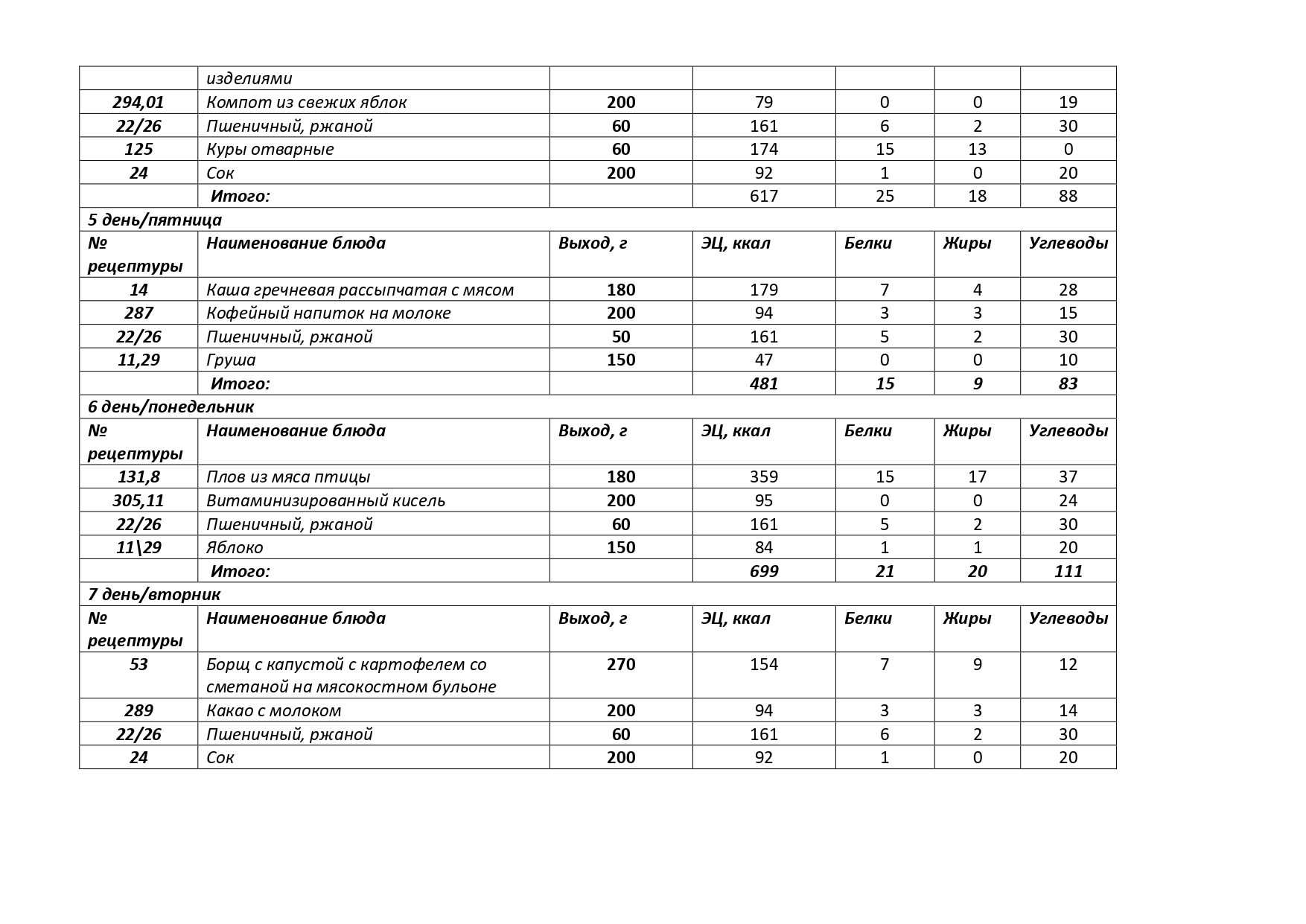 | | изделиями | | | | | |
|---|---|---|---|---|---|---|
| 294,01 | Компот из свежих яблок | 200 | 79 | 0 | 0 | 19 |
| 22/26 | Пшеничный, ржаной | 60 | 161 | 6 | 2 | 30 |
| 125 | Куры отварные | 60 | 174 | 15 | 13 | 0 |
| 24 | Сок | 200 | 92 | 1 | 0 | 20 |
| | Итого: | | 617 | 25 | 18 | 88 |
| 5 день/пятница | | | | | | |
| № рецептуры | Наименование блюда | Выход, г | ЭЦ, ккал | Белки | Жиры | Углеводы |
| 14 | Каша гречневая рассыпчатая с мясом | 180 | 179 | 7 | 4 | 28 |
| 287 | Кофейный напиток на молоке | 200 | 94 | 3 | 3 | 15 |
| 22/26 | Пшеничный, ржаной | 50 | 161 | 5 | 2 | 30 |
| 11,29 | Груша | 150 | 47 | 0 | 0 | 10 |
| | Итого: | | 481 | 15 | 9 | 83 |
| 6 день/понедельник | | | | | | |
| № рецептуры | Наименование блюда | Выход, г | ЭЦ, ккал | Белки | Жиры | Углеводы |
| 131,8 | Плов из мяса птицы | 180 | 359 | 15 | 17 | 37 |
| 305,11 | Витаминизированный кисель | 200 | 95 | 0 | 0 | 24 |
| 22/26 | Пшеничный, ржаной | 60 | 161 | 5 | 2 | 30 |
| 11\29 | Яблоко | 150 | 84 | 1 | 1 | 20 |
| | Итого: | | 699 | 21 | 20 | 111 |
| 7 день/вторник | | | | | | |
| № рецептуры | Наименование блюда | Выход, г | ЭЦ, ккал | Белки | Жиры | Углеводы |
| 53 | Борщ с капустой с картофелем со сметаной на мясокостном бульоне | 270 | 154 | 7 | 9 | 12 |
| 289 | Какао с молоком | 200 | 94 | 3 | 3 | 14 |
| 22/26 | Пшеничный, ржаной | 60 | 161 | 6 | 2 | 30 |
| 24 | Сок | 200 | 92 | 1 | 0 | 20 |